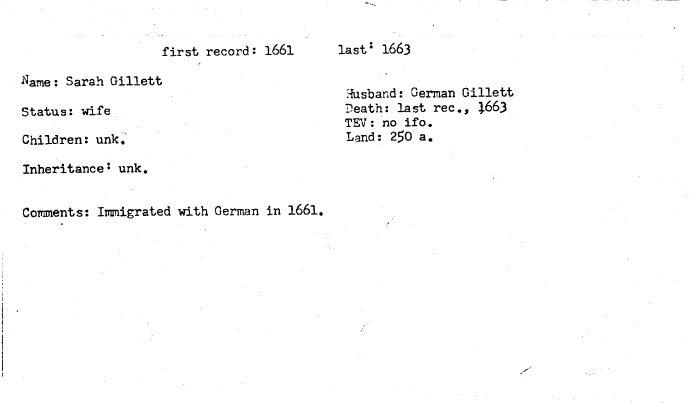 first record: 1661 last: 1663

Name: Sarah Gillett

Status: wife

Children: unk.

Inheritance: unk.

Husband: German Gillett
Death: last rec., 1663
TEV: no ifo.
Land: 250 a.

Comments: Immigrated with German in 1661.